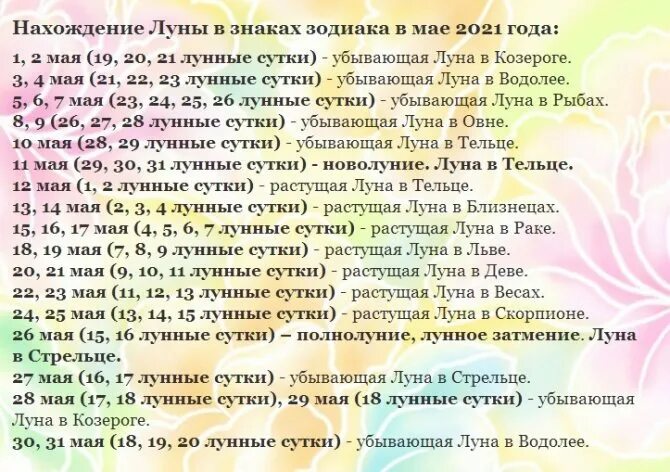 Нахождение Луны в знаках зодиака в мае 2021 года:

1, 2 мая (19, 20, 21 лунные сутки) - убывающая Луна в Козероге.
3, 4 мая (21, 22, 23 лунные сутки) - убывающая Луна в Водолее.
5, 6, 7 мая (23, 24, 25, 26 лунные сутки) - убывающая Луна в Рыбах.
8, 9 (26, 27, 28 лунные сутки) - убывающая Луна в Овне.
10 мая (28, 29 лунные сутки) - убывающая Луна в Тельце.
11 мая (29, 30, 31 лунные сутки) - новолуние. Луна в Тельце.
12 мая (1, 2 лунные сутки) - растущая Луна в Тельце.
13, 14 мая (2, 3, 4 лунные сутки) - растущая Луна в Близнецах.
15, 16, 17 мая (4, 5, 6, 7 лунные сутки) - растущая Луна в Раке.
18, 19 мая (7, 8, 9 лунные сутки) - растущая Луна в Льве.
20, 21 мая (9, 10, 11 лунные сутки) - растущая Луна в Деве.
22, 23 мая (11, 12, 13 лунные сутки) - растущая Луна в Весах.
24, 25 мая (13, 14, 15 лунные сутки) - растущая Луна в Скорпионе.
26 мая (15, 16 лунные сутки) – полнолуние, лунное затмение. Луна в Стрельце.
27 мая (16, 17 лунные сутки) - убывающая Луна в Стрельце.
28 мая (17, 18 лунные сутки), 29 мая (18 лунные сутки) - убывающая Луна в Козероге.
30, 31 мая (18, 19, 20 лунные сутки) - убывающая Луна в Водолее.